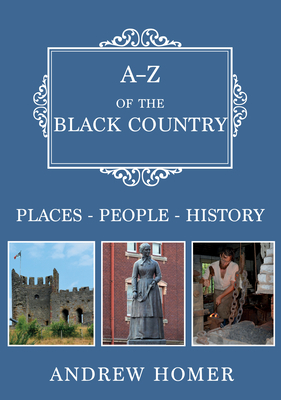 A–Z
OF THE
BLACK COUNTRY

PLACES - PEOPLE - HISTORY

ANDREW HOMER